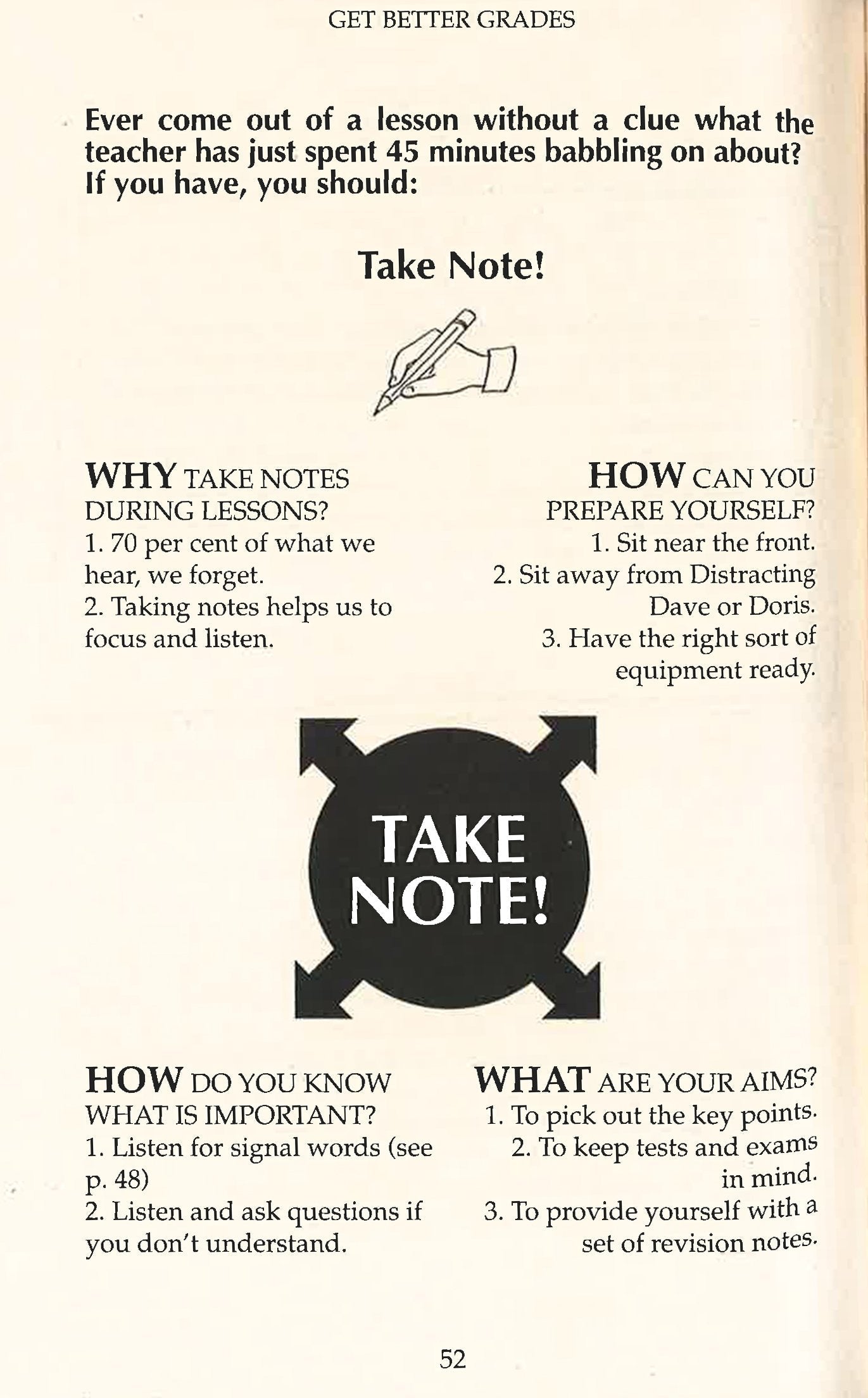 GET BETTER GRADES

Ever come out of a lesson without a clue what the teacher has just spent 45 minutes babbling on about? If you have, you should:

Take Note!

WHY TAKE NOTES DURING LESSONS?
1. 70 per cent of what we hear, we forget.
2. Taking notes helps us to focus and listen.

HOW CAN YOU PREPARE YOURSELF?
1. Sit near the front.
2. Sit away from Distracting Dave or Doris.
3. Have the right sort of equipment ready.

TAKE NOTE!

HOW DO YOU KNOW WHAT IS IMPORTANT?
1. Listen for signal words (see p. 48)
2. Listen and ask questions if you don't understand.

WHAT ARE YOUR AIMS?
1. To pick out the key points.
2. To keep tests and exams in mind.
3. To provide yourself with a set of revision notes.

52